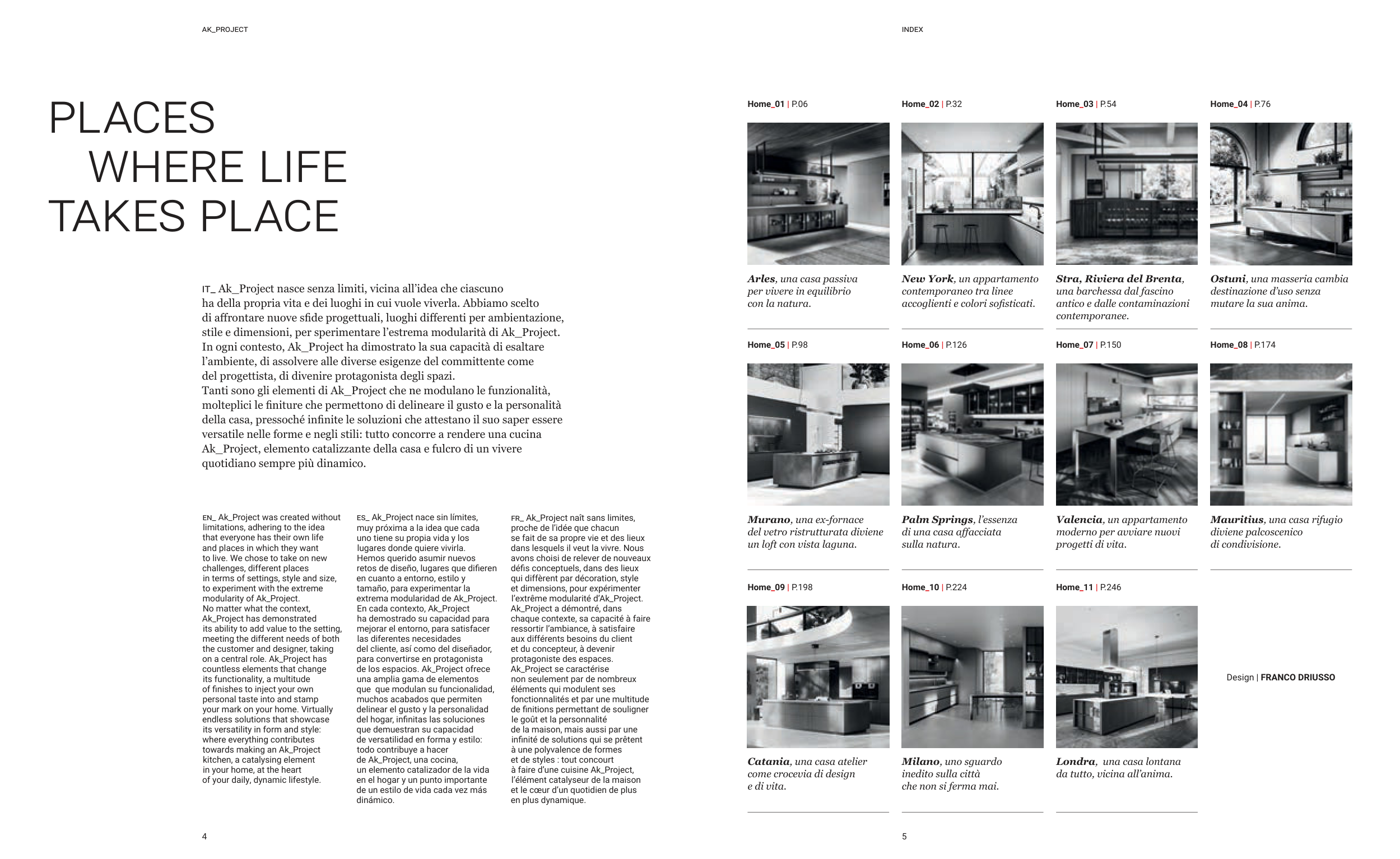 AK_PROJECT

PLACES WHERE LIFE TAKES PLACE

IT_ Ak_Project nasce senza limiti, vicina all'idea che ciascuno ha della propria vita e dei luoghi in cui vuole viverla. Abbiamo scelto di affrontare nuove sfide progettuali, luoghi differenti per ambientazione, stile e dimensioni, per sperimentare l'estrema modularità di Ak_Project. In ogni contesto, Ak_Project ha dimostrato la sua capacità di esaltare l'ambiente, di assolvere alle diverse esigenze del committente come del progettista, di divenire protagonista degli spazi.
Tanti sono gli elementi di Ak_Project che ne modulano le funzionalità, molteplici le finiture che permettono di delineare il gusto e la personalità della casa, pressoché infinite le soluzioni che attestano il suo saper essere versatile nelle forme e negli stili: tutto concorre a rendere una cucina Ak_Project, elemento catalizzante della casa e fulcro di un vivere quotidiano sempre più dinamico.

EN_ Ak_Project was created without limitations, adhering to the idea that everyone has their own life and places in which they want to live. We chose to take on new challenges, different places in terms of settings, style and size, to experiment with the extreme modularity of Ak_Project.
No matter what the context, Ak_Project has demonstrated its ability to add value to the setting, meeting the different needs of both the customer and designer, taking on a central role. Ak_Project has countless elements that change its functionality, a multitude of finishes to inject your own personal taste into and stamp your mark on your home. Virtually endless solutions that showcase its versatility in form and style: where everything contributes towards making an Ak_Project kitchen, a catalysing element in your home, at the heart of your daily, dynamic lifestyle.

ES_ Ak_Project nace sin límites, muy próxima a la idea que cada uno tiene su propia vida y los lugares donde quiere vivirla. Hemos querido asumir nuevos retos de diseño, lugares que difieren en cuanto a entorno, estilo y tamaño, para experimentar la extrema modularidad de Ak_Project. En cada contexto, Ak_Project ha demostrado su capacidad para mejorar el entorno, para satisfacer las diferentes necesidades del cliente, así como del diseñador, para convertirse en protagonista de los espacios. Ak_Project ofrece una amplia gama de elementos que que modulan su funcionalidad, muchos acabados que permiten delinear el gusto y la personalidad del hogar, infinitas las soluciones que demuestran su capacidad de versatilidad en forma y estilo: todo contribuye a hacer de Ak_Project, una cocina, un elemento catalizador de la vida en el hogar y un punto importante de un estilo de vida cada vez más dinámico.

FR_ Ak_Project naît sans limites, proche de l'idée que chacun se fait de sa propre vie et des lieux dans lesquels il veut la vivre. Nous avons choisi de relever de nouveaux défis conceptuels, dans des lieux qui diffèrent par décoration, style et dimensions, pour expérimenter l'extrême modularité d'Ak_Project. Ak_Project a démontré, dans chaque contexte, sa capacité à faire ressortir l'ambiance, à satisfaire aux différents besoins du client et du concepteur, à devenir protagoniste des espaces. Ak_Project se caractérise non seulement par de nombreux éléments qui modulent ses fonctionnalités et par une multitude de finitions permettant de souligner le goût et la personnalité de la maison, mais aussi par une infinité de solutions qui se prêtent à une polyvalence de formes et de styles : tout concourt à faire d'une cuisine Ak_Project, l'élément catalyseur de la maison et le cœur d'un quotidien de plus en plus dynamique.

4

INDEX

Home_01 | P.06
Arles, una casa passiva per vivere in equilibrio con la natura.

Home_02 | P.32
New York, un appartamento contemporaneo tra linee accoglienti e colori sofisticati.

Home_03 | P.54
Stra, Riviera del Brenta, una barchessa dal fascino antico e dalle contaminazioni contemporanee.

Home_04 | P.76
Ostuni, una masseria cambia destinazione d'uso senza mutare la sua anima.

Home_05 | P.98
Murano, una ex-fornace del vetro ristrutturata diviene un loft con vista laguna.

Home_06 | P.126
Palm Springs, l'essenza di una casa affacciata sulla natura.

Home_07 | P.150
Valencia, un appartamento moderno per avviare nuovi progetti di vita.

Home_08 | P.174
Mauritius, una casa rifugio diviene palcoscenico di condivisione.

Home_09 | P.198
Catania, una casa atelier come crocevia di design e di vita.

Home_10 | P.224
Milano, uno sguardo inedito sulla città che non si ferma mai.

Home_11 | P.246
Londra, una casa lontana da tutto, vicina all'anima.

Design | FRANCO DRIUSSO

5